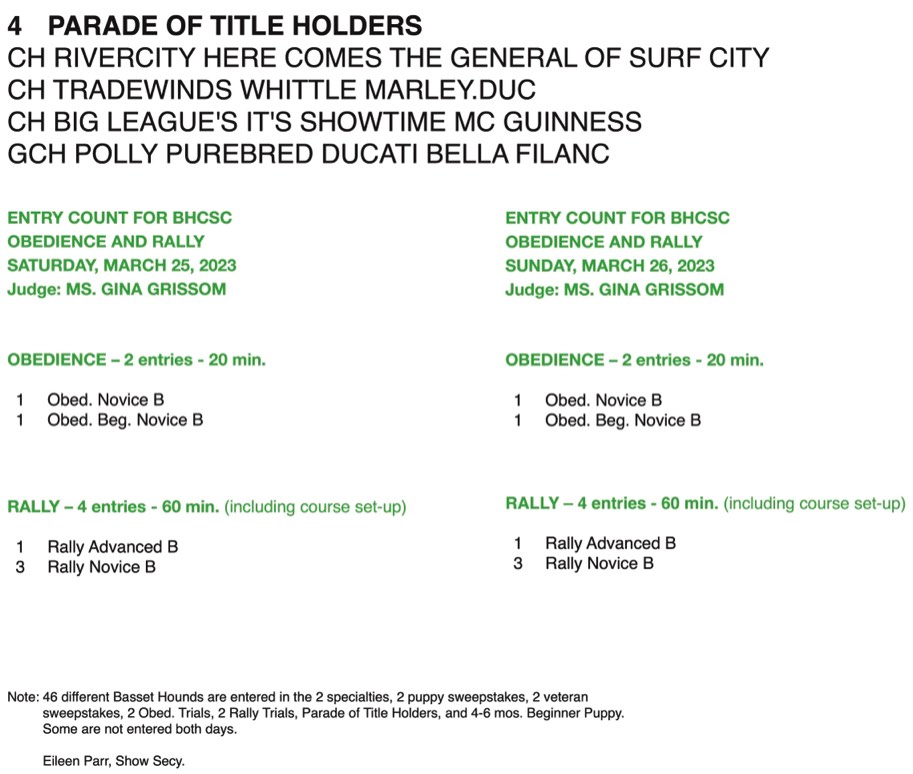 4 PARADE OF TITLE HOLDERS
CH RIVERCITY HERE COMES THE GENERAL OF SURF CITY
CH TRADEWINDS WHITTLE MARLEY.DUC
CH BIG LEAGUE'S IT'S SHOWTIME MC GUINNESS
GCH POLLY PUREBRED DUCATI BELLA FILANC

ENTRY COUNT FOR BHCSC
OBEDIENCE AND RALLY
SATURDAY, MARCH 25, 2023
Judge: MS. GINA GRISSOM

OBEDIENCE – 2 entries - 20 min.

1 Obed. Novice B
1 Obed. Beg. Novice B

RALLY – 4 entries - 60 min. (including course set-up)

1 Rally Advanced B
3 Rally Novice B

ENTRY COUNT FOR BHCSC
OBEDIENCE AND RALLY
SUNDAY, MARCH 26, 2023
Judge: MS. GINA GRISSOM

OBEDIENCE – 2 entries - 20 min.

1 Obed. Novice B
1 Obed. Beg. Novice B

RALLY – 4 entries - 60 min. (including course set-up)

1 Rally Advanced B
3 Rally Novice B

Note: 46 different Basset Hounds are entered in the 2 specialties, 2 puppy sweepstakes, 2 veteran sweepstakes, 2 Obed. Trials, 2 Rally Trials, Parade of Title Holders, and 4-6 mos. Beginner Puppy. Some are not entered both days.

Eileen Parr, Show Secy.